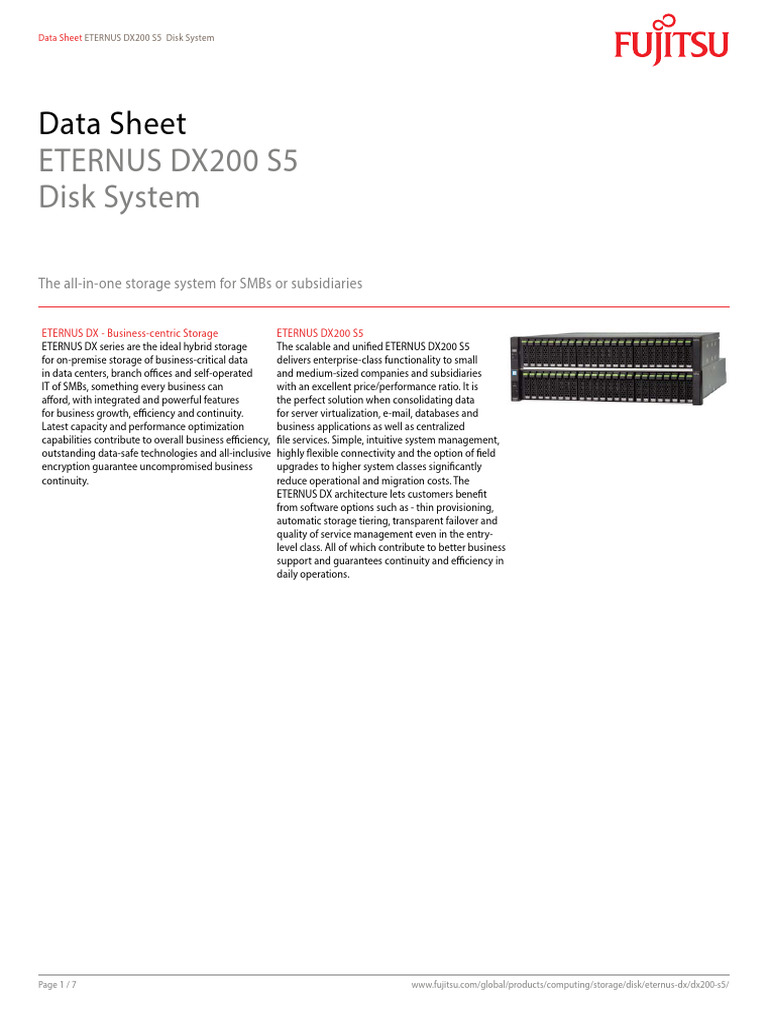 Data Sheet ETERNUS DX200 S5 Disk System

FUJITSU

Data Sheet
ETERNUS DX200 S5
Disk System

The all-in-one storage system for SMBs or subsidiaries

ETERNUS DX - Business-centric Storage
ETERNUS DX series are the ideal hybrid storage for on-premise storage of business-critical data in data centers, branch offices and self-operated IT of SMBs, something every business can afford, with integrated and powerful features for business growth, efficiency and continuity. Latest capacity and performance optimization capabilities contribute to overall business efficiency, outstanding data-safe technologies and all-inclusive encryption guarantee uncompromised business continuity.

ETERNUS DX200 S5
The scalable and unified ETERNUS DX200 S5 delivers enterprise-class functionality to small and medium-sized companies and subsidiaries with an excellent price/performance ratio. It is the perfect solution when consolidating data for server virtualization, e-mail, databases and business applications as well as centralized file services. Simple, intuitive system management, highly flexible connectivity and the option of field upgrades to higher system classes significantly reduce operational and migration costs. The ETERNUS DX architecture lets customers benefit from software options such as - thin provisioning, automatic storage tiering, transparent failover and quality of service management even in the entry-level class. All of which contribute to better business support and guarantees continuity and efficiency in daily operations.

Page 1 / 7

www.fujitsu.com/global/products/computing/storage/disk/eternus-dx/dx200-s5/